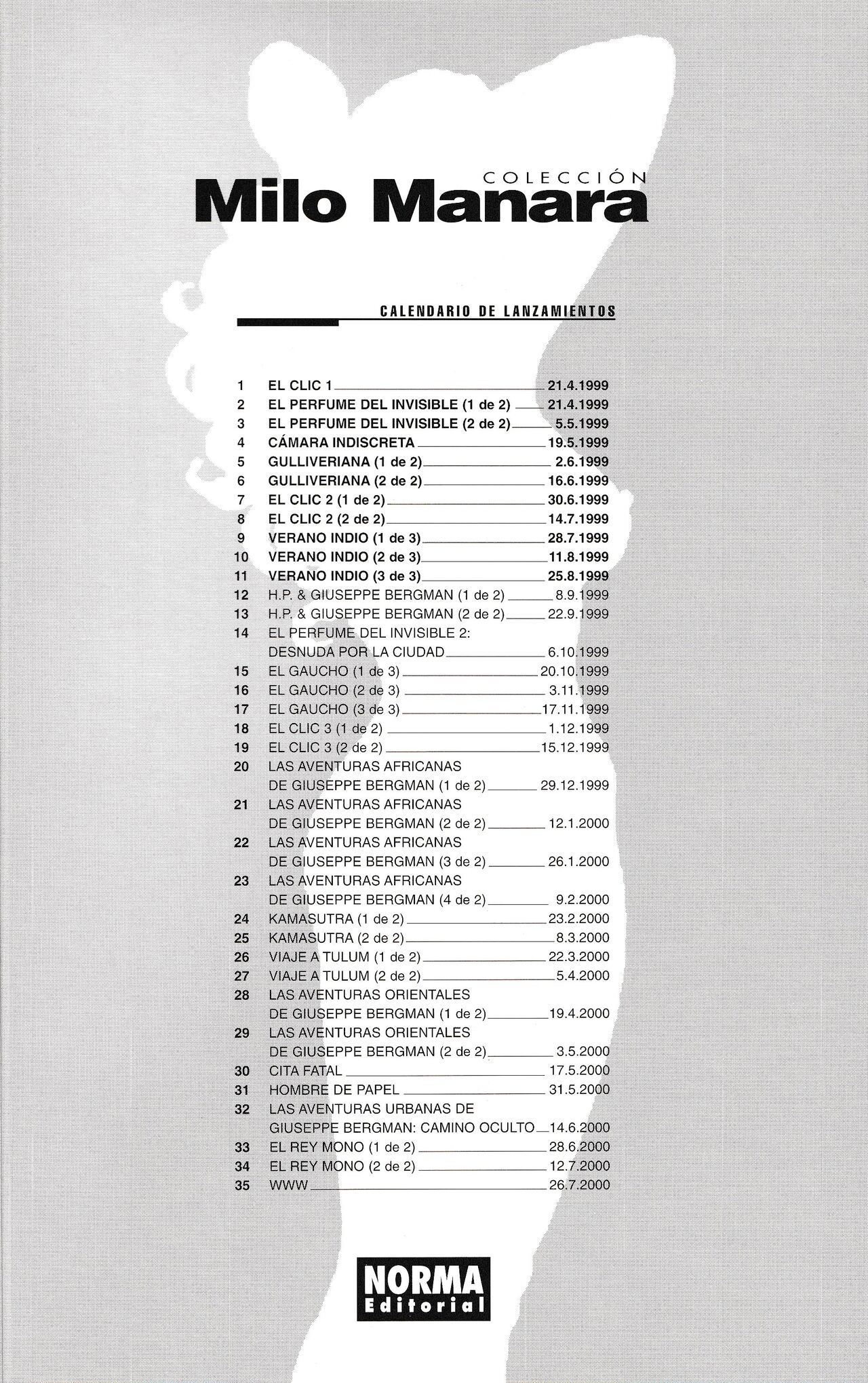 COLECCIÓN
Milo Manara

CALENDARIO DE LANZAMIENTOS

1 EL CLIC 1 21.4.1999
2 EL PERFUME DEL INVISIBLE (1 de 2) 21.4.1999
3 EL PERFUME DEL INVISIBLE (2 de 2) 5.5.1999
4 CÁMARA INDISCRETA 19.5.1999
5 GULLIVERIANA (1 de 2) 2.6.1999
6 GULLIVERIANA (2 de 2) 16.6.1999
7 EL CLIC 2 (1 de 2) 30.6.1999
8 EL CLIC 2 (2 de 2) 14.7.1999
9 VERANO INDIO (1 de 3) 28.7.1999
10 VERANO INDIO (2 de 3) 11.8.1999
11 VERANO INDIO (3 de 3) 25.8.1999
12 H.P. & GIUSEPPE BERGMAN (1 de 2) 8.9.1999
13 H.P. & GIUSEPPE BERGMAN (2 de 2) 22.9.1999
14 EL PERFUME DEL INVISIBLE 2: DESNUDA POR LA CIUDAD 6.10.1999
15 EL GAUCHO (1 de 3) 20.10.1999
16 EL GAUCHO (2 de 3) 3.11.1999
17 EL GAUCHO (3 de 3) 17.11.1999
18 EL CLIC 3 (1 de 2) 1.12.1999
19 EL CLIC 3 (2 de 2) 15.12.1999
20 LAS AVENTURAS AFRICANAS DE GIUSEPPE BERGMAN (1 de 2) 29.12.1999
21 LAS AVENTURAS AFRICANAS DE GIUSEPPE BERGMAN (2 de 2) 12.1.2000
22 LAS AVENTURAS AFRICANAS DE GIUSEPPE BERGMAN (3 de 2) 26.1.2000
23 LAS AVENTURAS AFRICANAS DE GIUSEPPE BERGMAN (4 de 2) 9.2.2000
24 KAMASUTRA (1 de 2) 23.2.2000
25 KAMASUTRA (2 de 2) 8.3.2000
26 VIAJE A TULUM (1 de 2) 22.3.2000
27 VIAJE A TULUM (2 de 2) 5.4.2000
28 LAS AVENTURAS ORIENTALES DE GIUSEPPE BERGMAN (1 de 2) 19.4.2000
29 LAS AVENTURAS ORIENTALES DE GIUSEPPE BERGMAN (2 de 2) 3.5.2000
30 CITA FATAL 17.5.2000
31 HOMBRE DE PAPEL 31.5.2000
32 LAS AVENTURAS URBANAS DE GIUSEPPE BERGMAN: CAMINO OCULTO 14.6.2000
33 EL REY MONO (1 de 2) 28.6.2000
34 EL REY MONO (2 de 2) 12.7.2000
35 WWW 26.7.2000

NORMA
Editorial